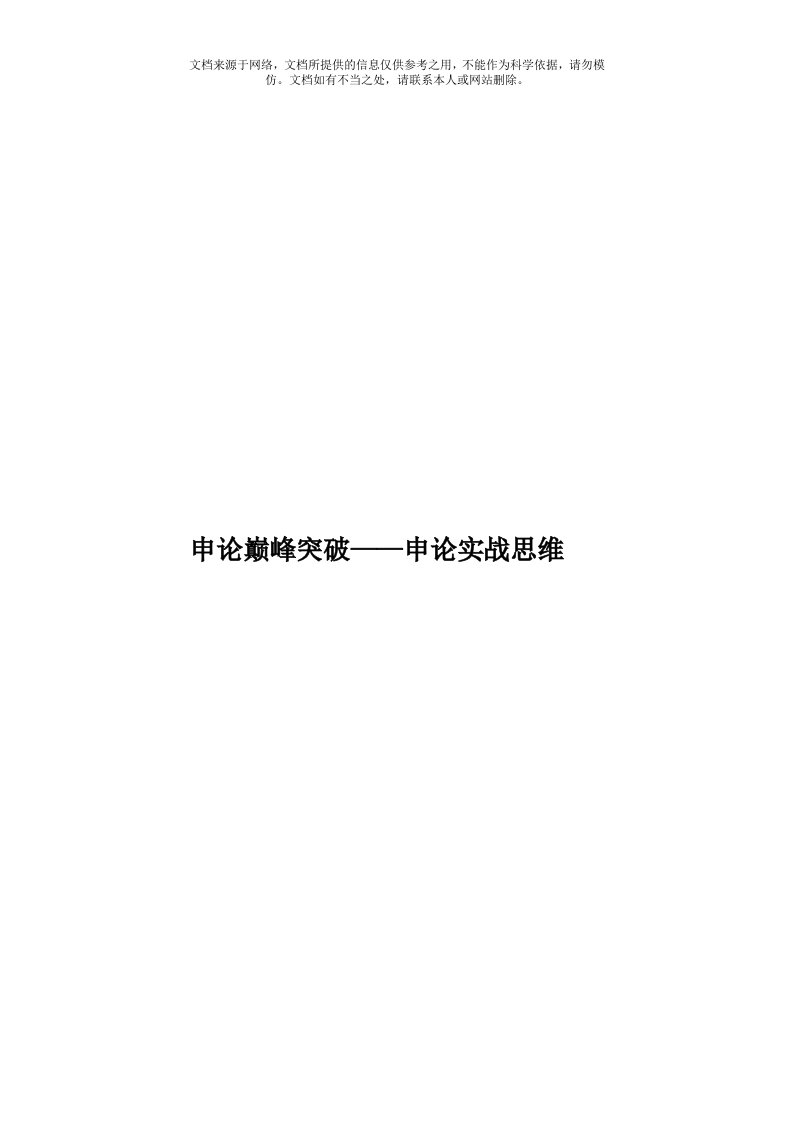 文档来源于网络，文档所提供的信息仅供参考之用，不能作为科学依据，请勿模仿。文档如有不当之处，请联系本人或网站删除。

申论巅峰突破——申论实战思维